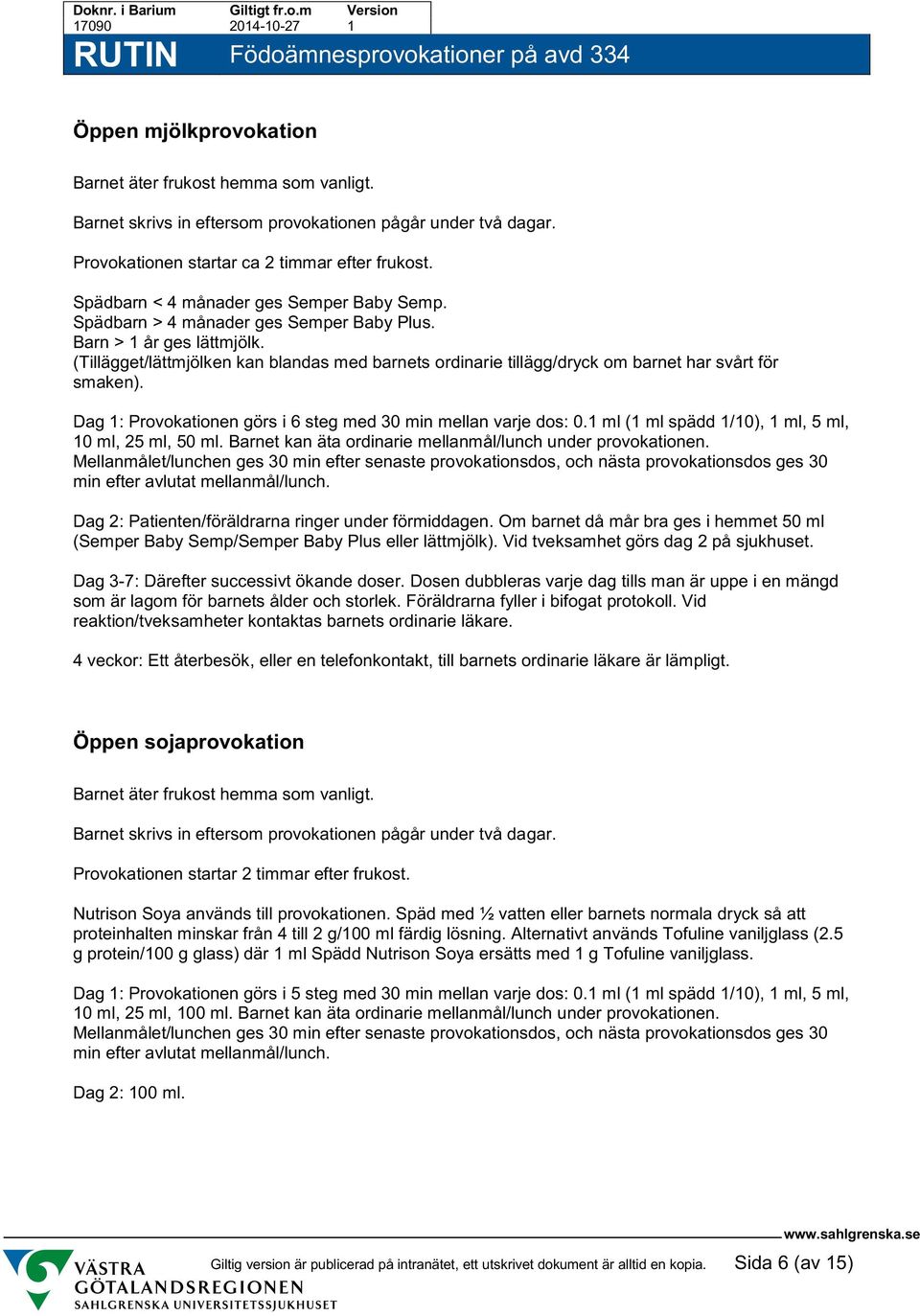 | Doknr. i Barium | Giltigt fr.o.m | Version |
|---|---|---|
| 17090 | 2014-10-27 | 1 |

RUTIN Födoämnesprovokationer på avd 334

Öppen mjölkprovokation

Barnet äter frukost hemma som vanligt.

Barnet skrivs in eftersom provokationen pågår under två dagar.

Provokationen startar ca 2 timmar efter frukost.

Spädbarn < 4 månader ges Semper Baby Semp.
Spädbarn > 4 månader ges Semper Baby Plus.
Barn > 1 år ges lättmjölk.
(Tillägget/lättmjölken kan blandas med barnets ordinarie tillägg/dryck om barnet har svårt för smaken).

Dag 1: Provokationen görs i 6 steg med 30 min mellan varje dos: 0.1 ml (1 ml spädd 1/10), 1 ml, 5 ml, 10 ml, 25 ml, 50 ml. Barnet kan äta ordinarie mellanmål/lunch under provokationen. Mellanmålet/lunchen ges 30 min efter senaste provokationsdos, och nästa provokationsdos ges 30 min efter avlutat mellanmål/lunch.

Dag 2: Patienten/föräldrarna ringer under förmiddagen. Om barnet då mår bra ges i hemmet 50 ml (Semper Baby Semp/Semper Baby Plus eller lättmjölk). Vid tveksamhet görs dag 2 på sjukhuset.

Dag 3-7: Därefter successivt ökande doser. Dosen dubbleras varje dag tills man är uppe i en mängd som är lagom för barnets ålder och storlek. Föräldrarna fyller i bifogat protokoll. Vid reaktion/tveksamheter kontaktas barnets ordinarie läkare.

4 veckor: Ett återbesök, eller en telefonkontakt, till barnets ordinarie läkare är lämpligt.

Öppen sojaprovokation

Barnet äter frukost hemma som vanligt.

Barnet skrivs in eftersom provokationen pågår under två dagar.

Provokationen startar 2 timmar efter frukost.

Nutrison Soya används till provokationen. Späd med ½ vatten eller barnets normala dryck så att proteinhalten minskar från 4 till 2 g/100 ml färdig lösning. Alternativt används Tofuline vaniljglass (2.5 g protein/100 g glass) där 1 ml Spädd Nutrison Soya ersätts med 1 g Tofuline vaniljglass.

Dag 1: Provokationen görs i 5 steg med 30 min mellan varje dos: 0.1 ml (1 ml spädd 1/10), 1 ml, 5 ml, 10 ml, 25 ml, 100 ml. Barnet kan äta ordinarie mellanmål/lunch under provokationen. Mellanmålet/lunchen ges 30 min efter senaste provokationsdos, och nästa provokationsdos ges 30 min efter avlutat mellanmål/lunch.

Dag 2: 100 ml.

www.sahlgrenska.se

VÄSTRA GÖTALANDSREGIONEN SAHLGRENSKA UNIVERSITETSSJUKHUSET

Giltig version är publicerad på intranätet, ett utskrivet dokument är alltid en kopia. Sida 6 (av 15)